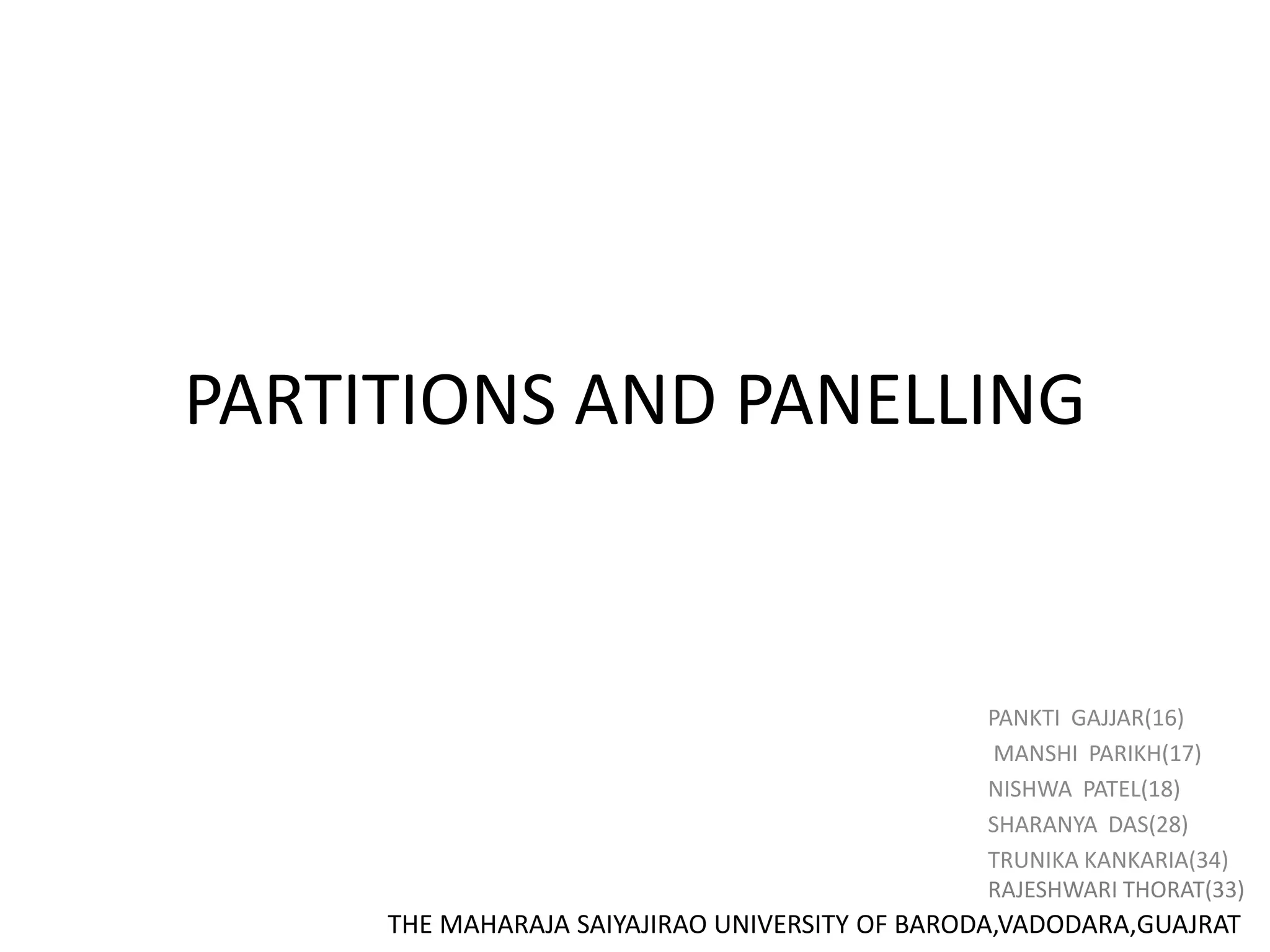 PARTITIONS AND PANELLING

PANKTI GAJJAR(16)
MANSHI PARIKH(17)
NISHWA PATEL(18)
SHARANYA DAS(28)
TRUNIKA KANKARIA(34)
RAJESHWARI THORAT(33)

THE MAHARAJA SAIYAJIRAO UNIVERSITY OF BARODA,VADODARA,GUAJRAT